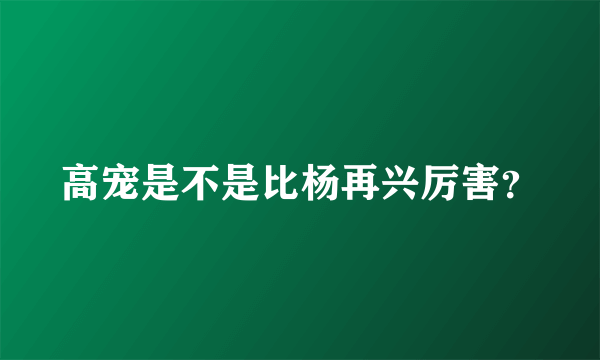 高宠是不是比杨再兴厉害?